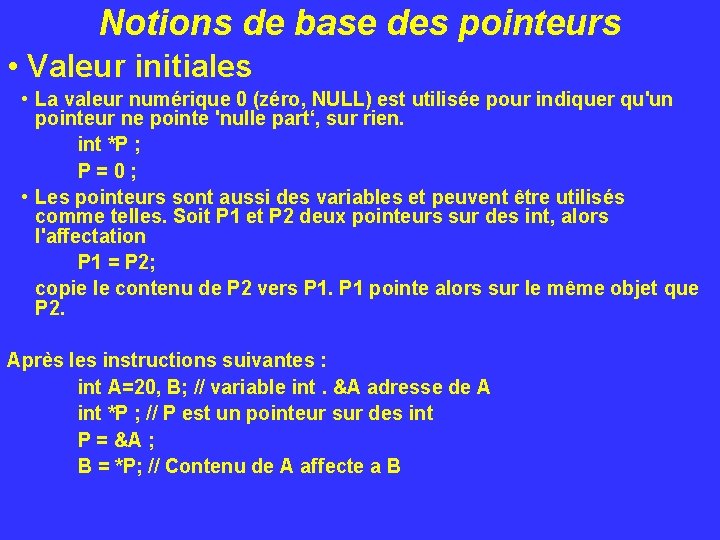 Notions de base des pointeurs

• Valeur initiales

• La valeur numérique 0 (zéro, NULL) est utilisée pour indiquer qu'un pointeur ne pointe 'nulle part‘, sur rien.

int *P ;

P = 0 ;

• Les pointeurs sont aussi des variables et peuvent être utilisés comme telles. Soit P1 et P2 deux pointeurs sur des int, alors l'affectation

P1 = P2;

copie le contenu de P2 vers P1. P1 pointe alors sur le même objet que P2.

Après les instructions suivantes :

int A=20, B; // variable int . &A adresse de A

int *P ; // P est un pointeur sur des int

P = &A ;

B = *P; // Contenu de A affecte a B